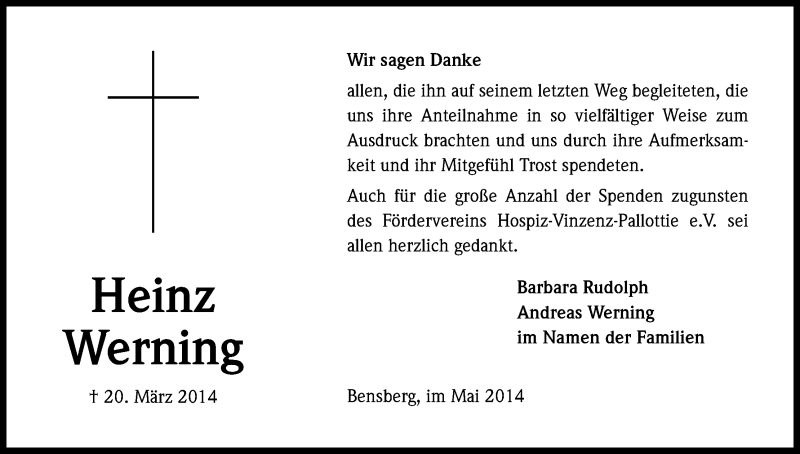 Heinz Werning

† 20. März 2014

Wir sagen Danke

allen, die ihn auf seinem letzten Weg begleiteten, die uns ihre Anteilnahme in so vielfältiger Weise zum Ausdruck brachten und uns durch ihre Aufmerksamkeit und ihr Mitgefühl Trost spendeten.

Auch für die große Anzahl der Spenden zugunsten des Fördervereins Hospiz-Vinzenz-Pallottie e.V. sei allen herzlich gedankt.

Barbara Rudolph
Andreas Werning
im Namen der Familien

Bensberg, im Mai 2014